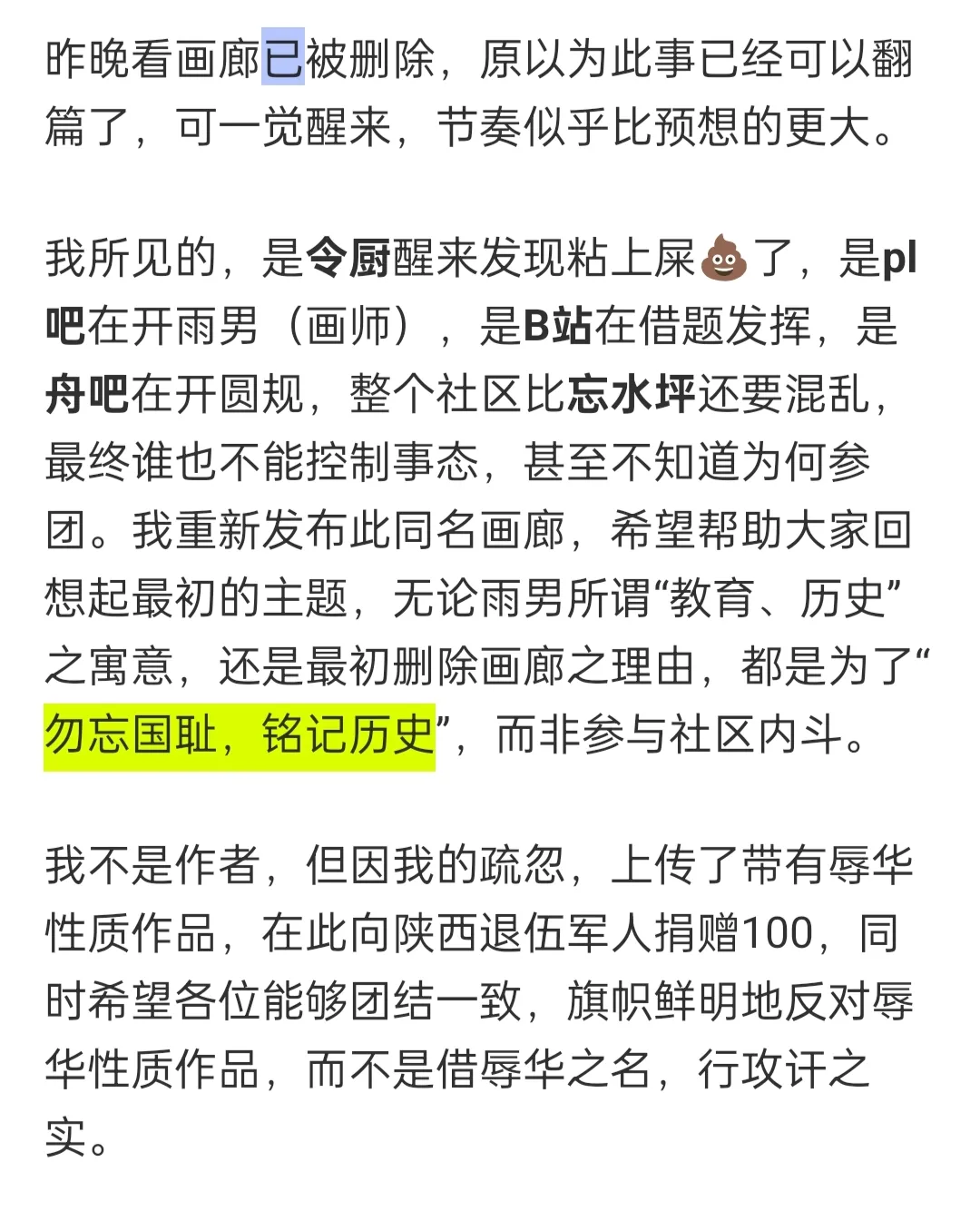 昨晚看画廊已被删除，原以为此事已经可以翻篇了，可一觉醒来，节奏似乎比预想的更大。

我所见的，是令厨醒来发现粘上屎💩了，是pl吧在开雨男（画师），是B站在借题发挥，是舟吧在开圆规，整个社区比忘水坪还要混乱，最终谁也不能控制事态，甚至不知道为何参团。我重新发布此同名画廊，希望帮助大家回想起最初的主题，无论雨男所谓“教育、历史”之寓意，还是最初删除画廊之理由，都是为了“勿忘国耻，铭记历史”，而非参与社区内斗。

我不是作者，但因我的疏忽，上传了带有辱华性质作品，在此向陕西退伍军人捐赠100，同时希望各位能够团结一致，旗帜鲜明地反对辱华性质作品，而不是借辱华之名，行攻讦之实。